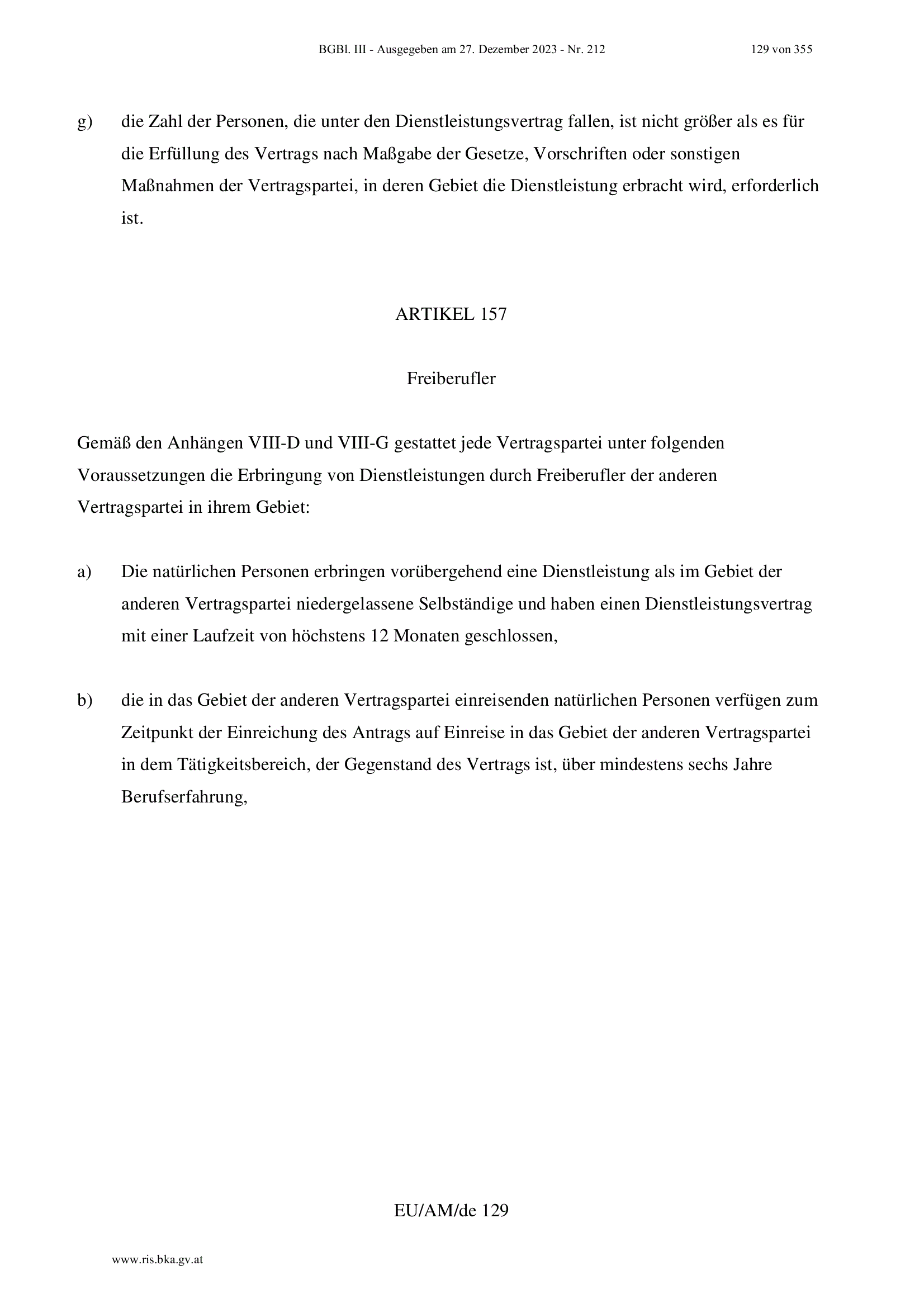 BGBl. III - Ausgegeben am 27. Dezember 2023 - Nr. 212 129 von 355

g) die Zahl der Personen, die unter den Dienstleistungsvertrag fallen, ist nicht größer als es für die Erfüllung des Vertrags nach Maßgabe der Gesetze, Vorschriften oder sonstigen Maßnahmen der Vertragspartei, in deren Gebiet die Dienstleistung erbracht wird, erforderlich ist.

ARTIKEL 157

Freiberufler

Gemäß den Anhängen VIII-D und VIII-G gestattet jede Vertragspartei unter folgenden Voraussetzungen die Erbringung von Dienstleistungen durch Freiberufler der anderen Vertragspartei in ihrem Gebiet:

a) Die natürlichen Personen erbringen vorübergehend eine Dienstleistung als im Gebiet der anderen Vertragspartei niedergelassene Selbständige und haben einen Dienstleistungsvertrag mit einer Laufzeit von höchstens 12 Monaten geschlossen,

b) die in das Gebiet der anderen Vertragspartei einreisenden natürlichen Personen verfügen zum Zeitpunkt der Einreichung des Antrags auf Einreise in das Gebiet der anderen Vertragspartei in dem Tätigkeitsbereich, der Gegenstand des Vertrags ist, über mindestens sechs Jahre Berufserfahrung,

EU/AM/de 129

www.ris.bka.gv.at